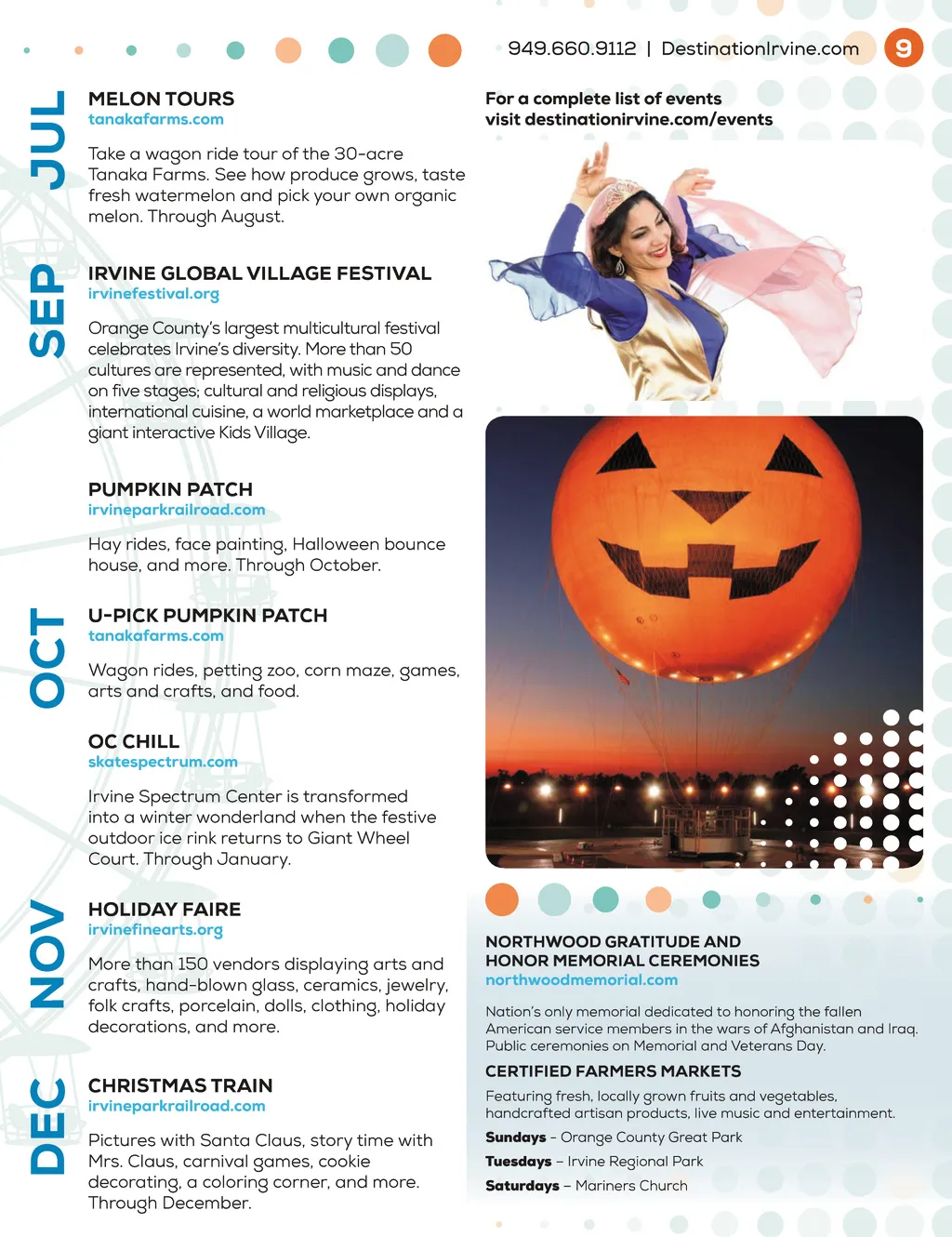 949.660.9112 | DestinationIrvine.com 9

JUL

MELON TOURS
tanakafarms.com

Take a wagon ride tour of the 30-acre Tanaka Farms. See how produce grows, taste fresh watermelon and pick your own organic melon. Through August.

SEP

IRVINE GLOBAL VILLAGE FESTIVAL
irvinefestival.org

Orange County's largest multicultural festival celebrates Irvine's diversity. More than 50 cultures are represented, with music and dance on five stages; cultural and religious displays, international cuisine, a world marketplace and a giant interactive Kids Village.

PUMPKIN PATCH
irvineparkrailroad.com

Hay rides, face painting, Halloween bounce house, and more. Through October.

OCT

U-PICK PUMPKIN PATCH
tanakafarms.com

Wagon rides, petting zoo, corn maze, games, arts and crafts, and food.

OC CHILL
skatespectrum.com

Irvine Spectrum Center is transformed into a winter wonderland when the festive outdoor ice rink returns to Giant Wheel Court. Through January.

NOV

HOLIDAY FAIRE
irvinefinearts.org

More than 150 vendors displaying arts and crafts, hand-blown glass, ceramics, jewelry, folk crafts, porcelain, dolls, clothing, holiday decorations, and more.

DEC

CHRISTMAS TRAIN
irvineparkrailroad.com

Pictures with Santa Claus, story time with Mrs. Claus, carnival games, cookie decorating, a coloring corner, and more. Through December.

For a complete list of events visit destinationirvine.com/events

NORTHWOOD GRATITUDE AND HONOR MEMORIAL CEREMONIES
northwoodmemorial.com

Nation's only memorial dedicated to honoring the fallen American service members in the wars of Afghanistan and Iraq. Public ceremonies on Memorial and Veterans Day.

CERTIFIED FARMERS MARKETS
Featuring fresh, locally grown fruits and vegetables, handcrafted artisan products, live music and entertainment.
Sundays – Orange County Great Park
Tuesdays – Irvine Regional Park
Saturdays – Mariners Church